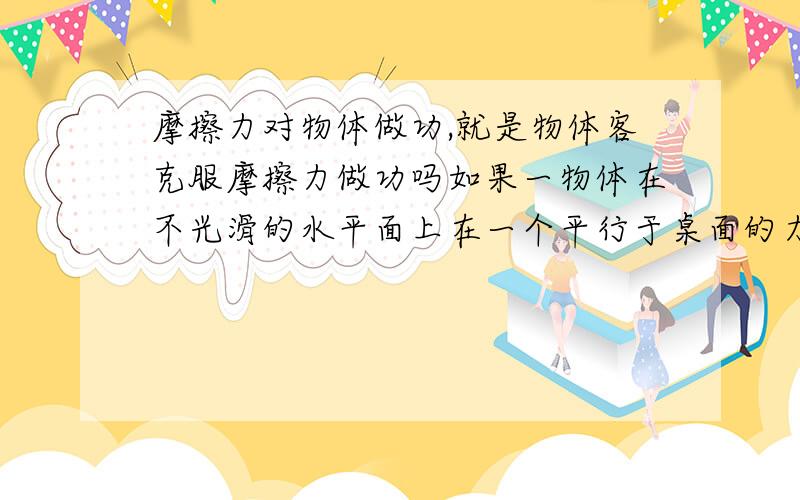 摩擦力对物体做功,就是物体客克服摩擦力做功吗如果一物体在不光滑的水平面上在一个平行于桌面的力